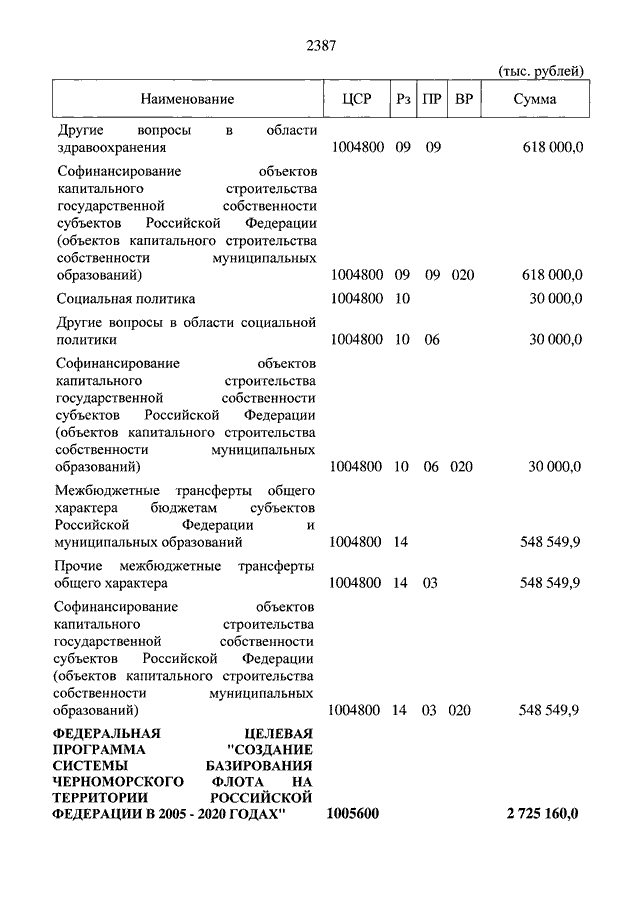 2387

(тыс. рублей)

| Наименование | ЦСР | Рз | ПР | ВР | Сумма |
|---|---|---|---|---|---|
| Другие вопросы в области здравоохранения | 1004800 | 09 | 09 | | 618 000,0 |
| Софинансирование объектов капитального строительства государственной собственности субъектов Российской Федерации (объектов капитального строительства собственности муниципальных образований) | 1004800 | 09 | 09 | 020 | 618 000,0 |
| Социальная политика | 1004800 | 10 | | | 30 000,0 |
| Другие вопросы в области социальной политики | 1004800 | 10 | 06 | | 30 000,0 |
| Софинансирование объектов капитального строительства государственной собственности субъектов Российской Федерации (объектов капитального строительства собственности муниципальных образований) | 1004800 | 10 | 06 | 020 | 30 000,0 |
| Межбюджетные трансферты общего характера бюджетам субъектов Российской Федерации и муниципальных образований | 1004800 | 14 | | | 548 549,9 |
| Прочие межбюджетные трансферты общего характера | 1004800 | 14 | 03 | | 548 549,9 |
| Софинансирование объектов капитального строительства государственной собственности субъектов Российской Федерации (объектов капитального строительства собственности муниципальных образований) | 1004800 | 14 | 03 | 020 | 548 549,9 |
| **ФЕДЕРАЛЬНАЯ ЦЕЛЕВАЯ ПРОГРАММА "СОЗДАНИЕ СИСТЕМЫ БАЗИРОВАНИЯ ЧЕРНОМОРСКОГО ФЛОТА НА ТЕРРИТОРИИ РОССИЙСКОЙ ФЕДЕРАЦИИ В 2005 - 2020 ГОДАХ"** | **1005600** | | | | **2 725 160,0** |